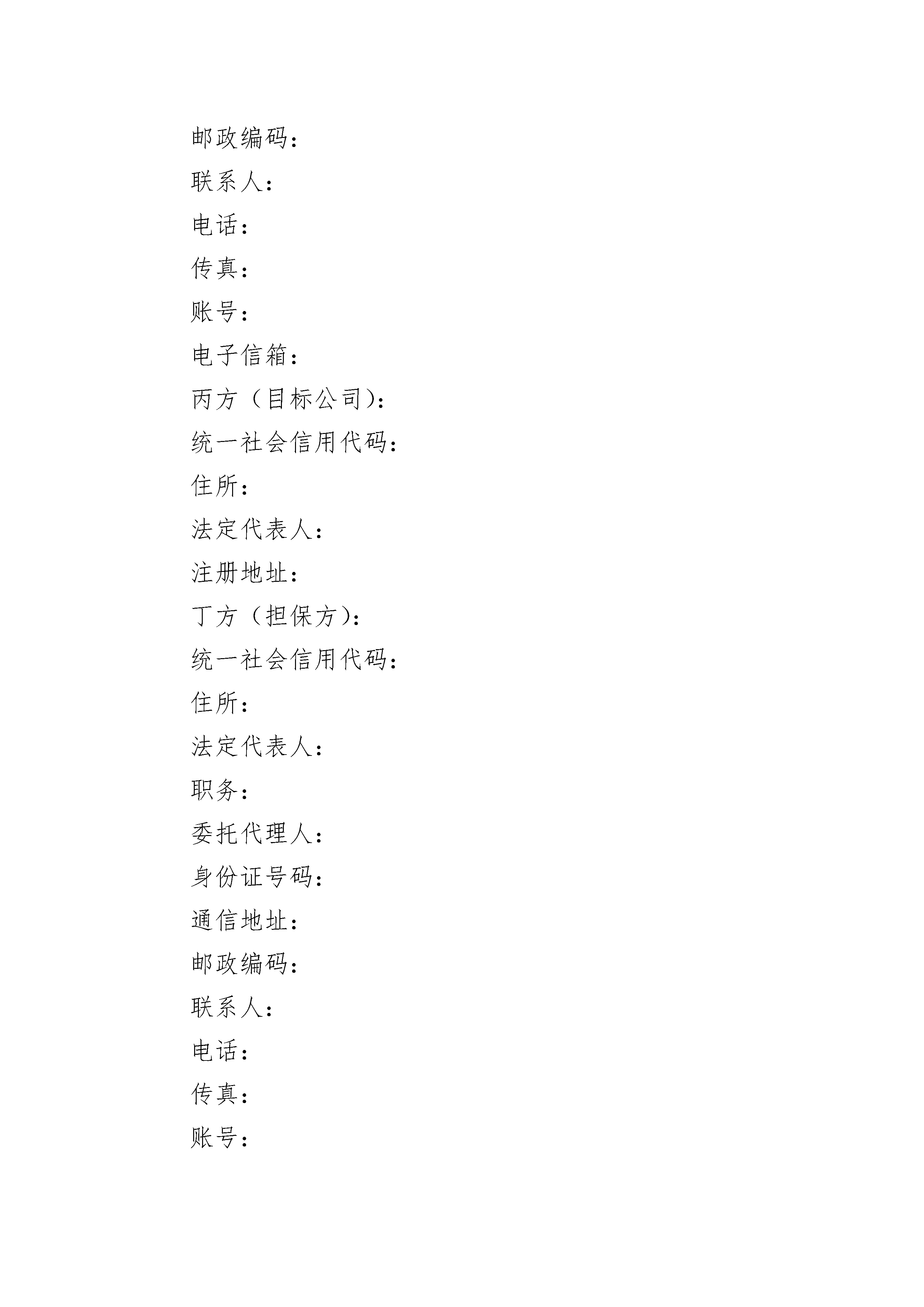 邮政编码：

联系人：

电话：

传真：

账号：

电子信箱：

丙方（目标公司）：

统一社会信用代码：

住所：

法定代表人：

注册地址：

丁方（担保方）：

统一社会信用代码：

住所：

法定代表人：

职务：

委托代理人：

身份证号码：

通信地址：

邮政编码：

联系人：

电话：

传真：

账号：